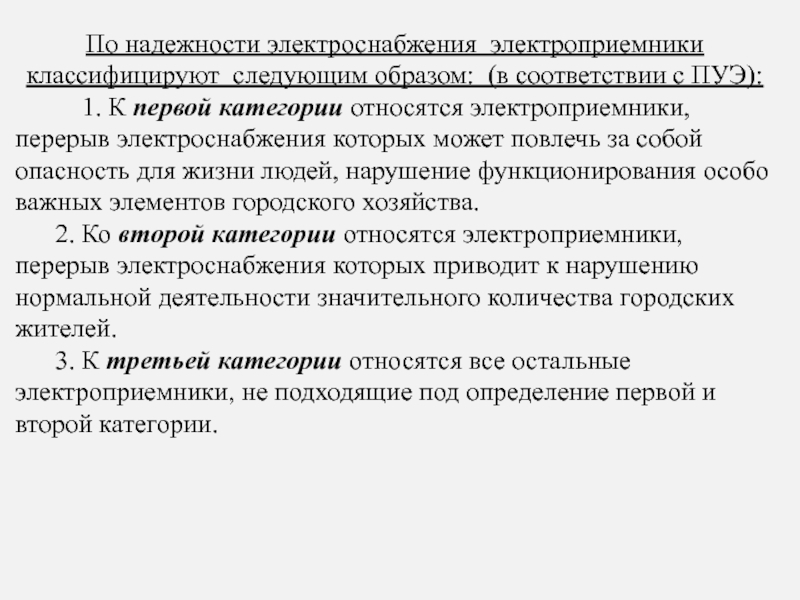 По надежности электроснабжения электроприемники классифицируют следующим образом: (в соответствии с ПУЭ):

1. К первой категории относятся электроприемники, перерыв электроснабжения которых может повлечь за собой опасность для жизни людей, нарушение функционирования особо важных элементов городского хозяйства.

2. Ко второй категории относятся электроприемники, перерыв электроснабжения которых приводит к нарушению нормальной деятельности значительного количества городских жителей.

3. К третьей категории относятся все остальные электроприемники, не подходящие под определение первой и второй категории.